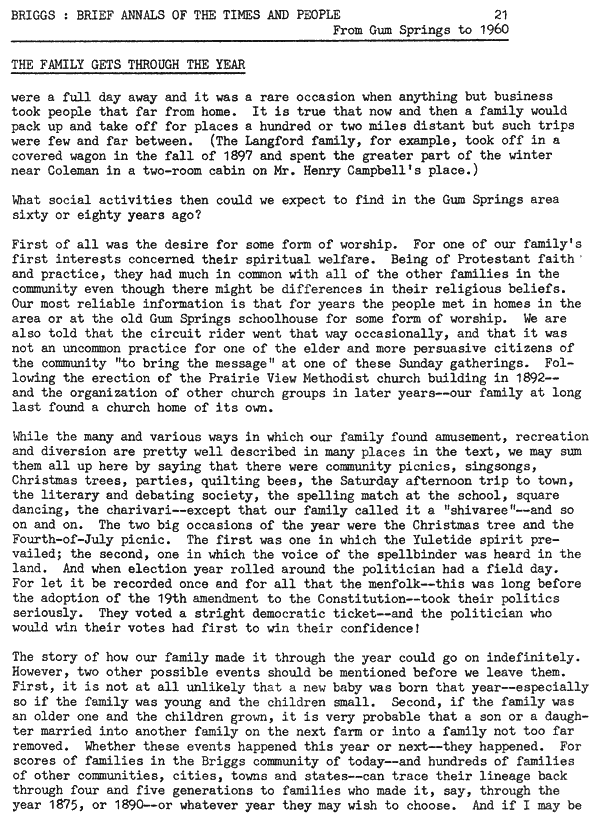 BRIGGS : BRIEF ANNALS OF THE TIMES AND PEOPLE 21
From Gum Springs to 1960

THE FAMILY GETS THROUGH THE YEAR

were a full day away and it was a rare occasion when anything but business took people that far from home. It is true that now and then a family would pack up and take off for places a hundred or two miles distant but such trips were few and far between. (The Langford family, for example, took off in a covered wagon in the fall of 1897 and spent the greater part of the winter near Coleman in a two-room cabin on Mr. Henry Campbell's place.)

What social activities then could we expect to find in the Gum Springs area sixty or eighty years ago?

First of all was the desire for some form of worship. For one of our family's first interests concerned their spiritual welfare. Being of Protestant faith and practice, they had much in common with all of the other families in the community even though there might be differences in their religious beliefs. Our most reliable information is that for years the people met in homes in the area or at the old Gum Springs schoolhouse for some form of worship. We are also told that the circuit rider went that way occasionally, and that it was not an uncommon practice for one of the elder and more persuasive citizens of the community "to bring the message" at one of these Sunday gatherings. Following the erection of the Prairie View Methodist church building in 1892--and the organization of other church groups in later years--our family at long last found a church home of its own.

While the many and various ways in which our family found amusement, recreation and diversion are pretty well described in many places in the text, we may sum them all up here by saying that there were community picnics, singsongs, Christmas trees, parties, quilting bees, the Saturday afternoon trip to town, the literary and debating society, the spelling match at the school, square dancing, the charivari--except that our family called it a "shivaree"--and so on and on. The two big occasions of the year were the Christmas tree and the Fourth-of-July picnic. The first was one in which the Yuletide spirit prevailed; the second, one in which the voice of the spellbinder was heard in the land. And when election year rolled around the politician had a field day. For let it be recorded once and for all that the menfolk--this was long before the adoption of the 19th amendment to the Constitution--took their politics seriously. They voted a stright democratic ticket--and the politician who would win their votes had first to win their confidence!

The story of how our family made it through the year could go on indefinitely. However, two other possible events should be mentioned before we leave them. First, it is not at all unlikely that a new baby was born that year--especially so if the family was young and the children small. Second, if the family was an older one and the children grown, it is very probable that a son or a daughter married into another family on the next farm or into a family not too far removed. Whether these events happened this year or next--they happened. For scores of families in the Briggs community of today--and hundreds of families of other communities, cities, towns and states--can trace their lineage back through four and five generations to families who made it, say, through the year 1875, or 1890--or whatever year they may wish to choose. And if I may be